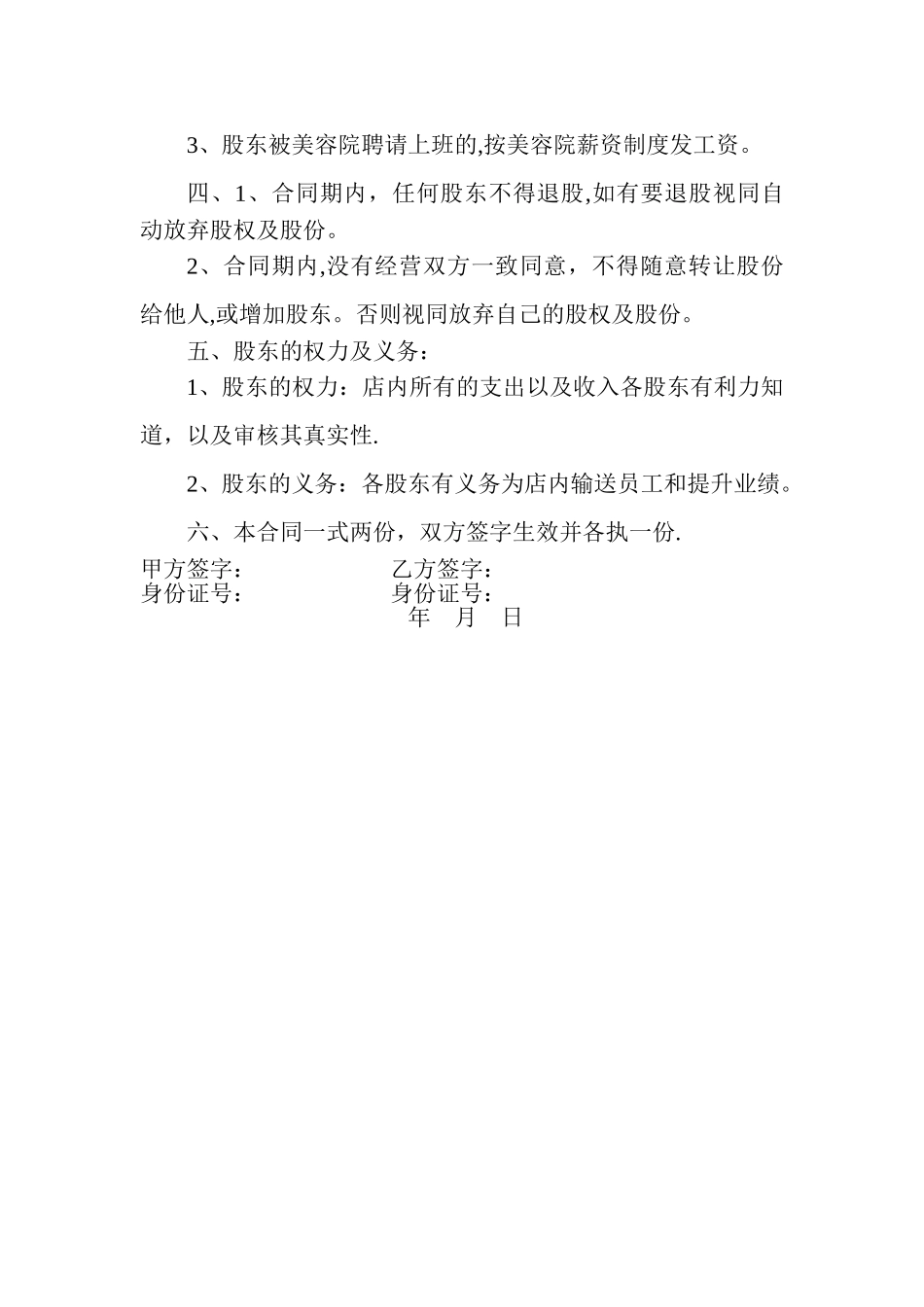 3、股东被美容院聘请上班的,按美容院薪资制度发工资。

四、1、合同期内，任何股东不得退股,如有要退股视同自动放弃股权及股份。

2、合同期内,没有经营双方一致同意，不得随意转让股份给他人,或增加股东。否则视同放弃自己的股权及股份。

五、股东的权力及义务：

1、股东的权力：店内所有的支出以及收入各股东有利力知道，以及审核其真实性.

2、股东的义务：各股东有义务为店内输送员工和提升业绩。

六、本合同一式两份，双方签字生效并各执一份.

甲方签字：　　　　　　乙方签字：
身份证号：　　　　　　身份证号：
年　月　日